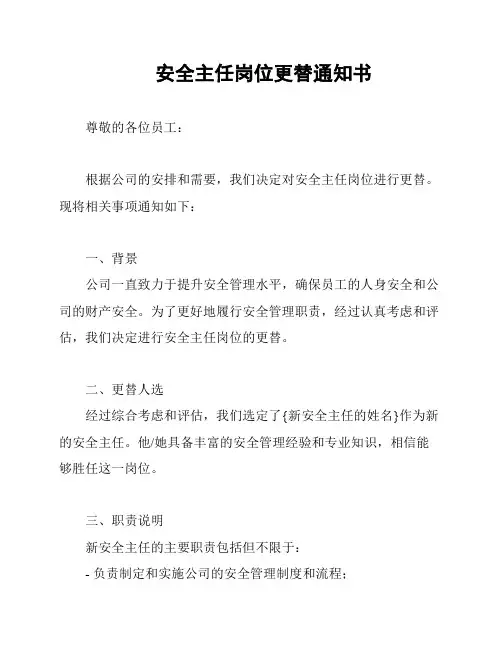 安全主任岗位更替通知书

尊敬的各位员工：

根据公司的安排和需要，我们决定对安全主任岗位进行更替。现将相关事项通知如下：

一、背景
公司一直致力于提升安全管理水平，确保员工的人身安全和公司的财产安全。为了更好地履行安全管理职责，经过认真考虑和评估，我们决定进行安全主任岗位的更替。

二、更替人选
经过综合考虑和评估，我们选定了{新安全主任的姓名}作为新的安全主任。他/她具备丰富的安全管理经验和专业知识，相信能够胜任这一岗位。

三、职责说明
新安全主任的主要职责包括但不限于：
- 负责制定和实施公司的安全管理制度和流程；